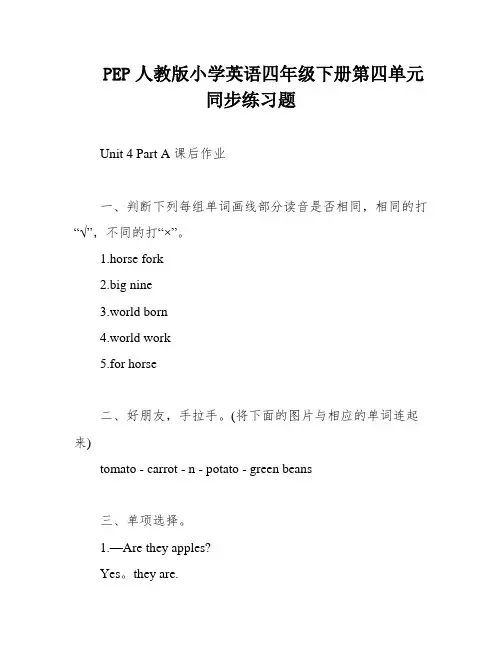 PEP 人教版小学英语四年级下册第四单元同步练习题

Unit 4 Part A 课后作业

一、判断下列每组单词画线部分读音是否相同，相同的打“√”，不同的打“×”。

1.horse fork

2.big nine

3.world born

4.world work

5.for horse

二、好朋友，手拉手。(将下面的图片与相应的单词连起来)

tomato - carrot - n - potato - green beans

三、单项选择。

1.—Are they apples?

Yes。they are.